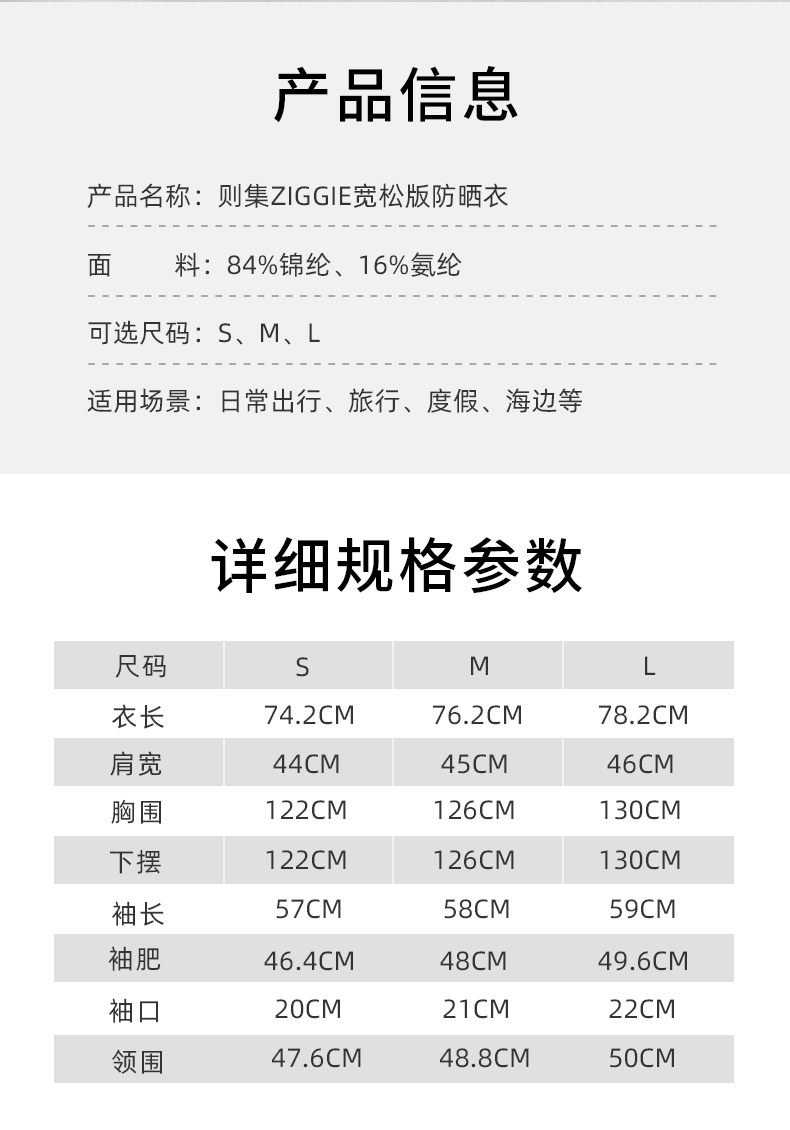 产品信息

产品名称：则集ZIGGIE宽松版防晒衣

面　　料：84%锦纶、16%氨纶

可选尺码：S、M、L

适用场景：日常出行、旅行、度假、海边等

详细规格参数

| 尺码 | S | M | L |
|---|---|---|---|
| 衣长 | 74.2CM | 76.2CM | 78.2CM |
| 肩宽 | 44CM | 45CM | 46CM |
| 胸围 | 122CM | 126CM | 130CM |
| 下摆 | 122CM | 126CM | 130CM |
| 袖长 | 57CM | 58CM | 59CM |
| 袖肥 | 46.4CM | 48CM | 49.6CM |
| 袖口 | 20CM | 21CM | 22CM |
| 领围 | 47.6CM | 48.8CM | 50CM |